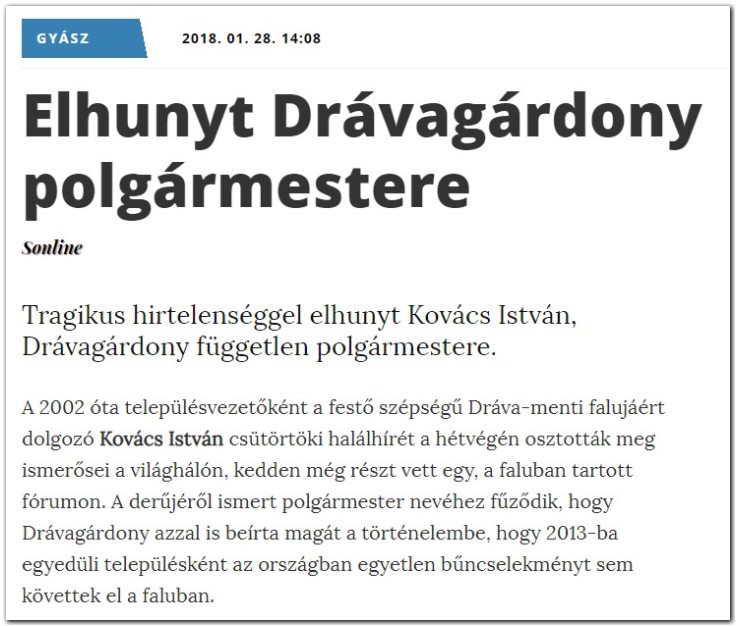 GYÁSZ

2018. 01. 28. 14:08

Elhunyt Drávagárdony polgármestere

Sonline

Tragikus hirtelenséggel elhunyt Kovács István, Drávagárdony független polgármestere.

A 2002 óta településvezetőként a festő szépségű Dráva-menti falujáért dolgozó Kovács István csütörtöki halálhírét a hétvégén osztották meg ismerősei a világhálón, kedden még részt vett egy, a faluban tartott fórumon. A derűjéről ismert polgármester nevéhez fűződik, hogy Drávagárdony azzal is beírta magát a történelembe, hogy 2013-ba egyedüli településként az országban egyetlen bűncselekményt sem követtek el a faluban.